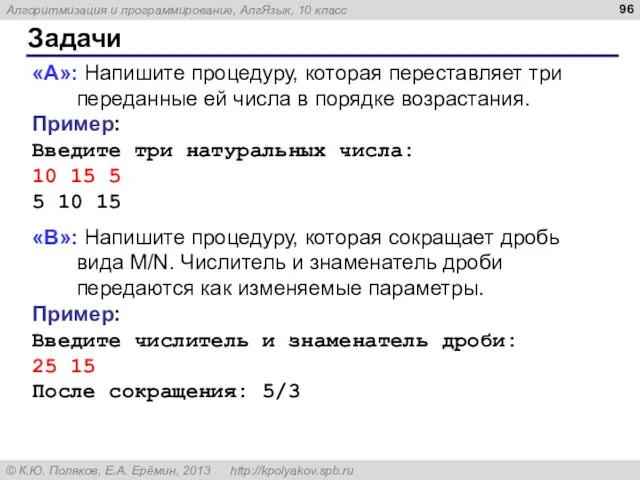 Алгоритмизация и программирование, АлгЯзык, 10 класс

96

Задачи

«A»: Напишите процедуру, которая переставляет три переданные ей числа в порядке возрастания.

Пример:

Введите три натуральных числа:
10 15 5
5 10 15

«B»: Напишите процедуру, которая сокращает дробь вида M/N. Числитель и знаменатель дроби передаются как изменяемые параметры.

Пример:

Введите числитель и знаменатель дроби:
25 15
После сокращения: 5/3

© К.Ю. Поляков, Е.А. Ерёмин, 2013 http://kpolyakov.spb.ru